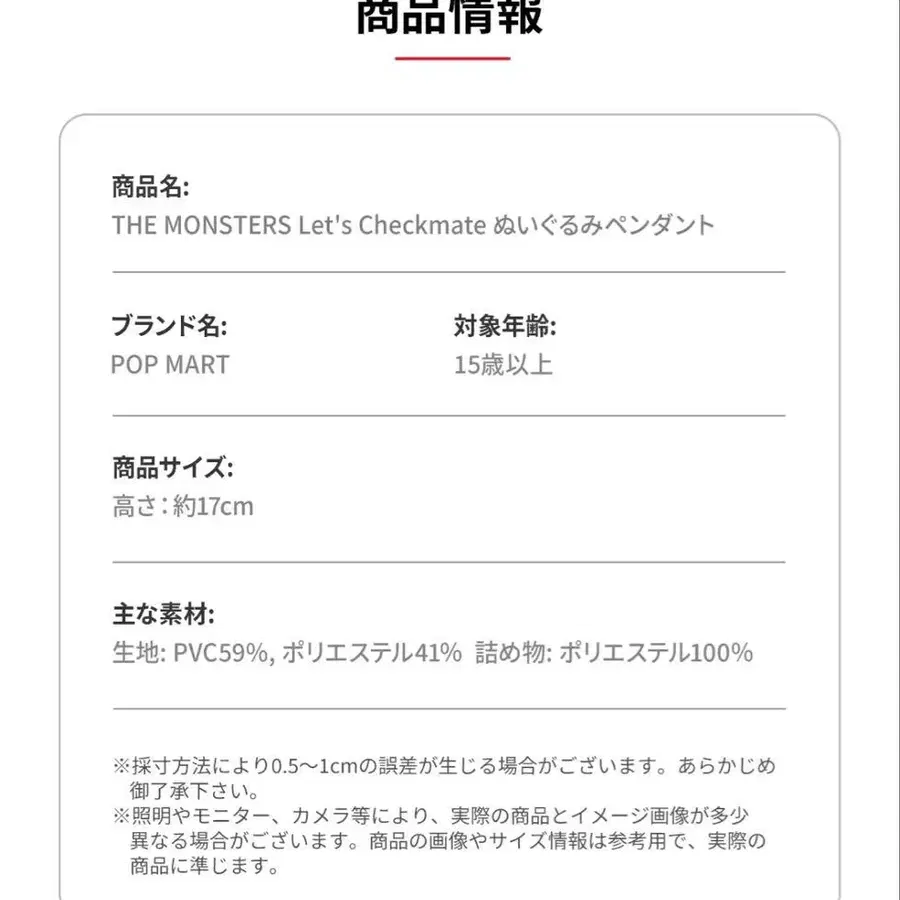 商品情報

商品名:
THE MONSTERS Let's Checkmate ぬいぐるみペンダント

ブランド名:
POP MART

対象年齢:
15歳以上

商品サイズ:
高さ：約17cm

主な素材:
生地: PVC59%, ポリエステル41%  詰め物: ポリエステル100%

※採寸方法により0.5～1cmの誤差が生じる場合がございます。あらかじめ御了承下さい。
※照明やモニター、カメラ等により、実際の商品とイメージ画像が多少異なる場合がございます。商品の画像やサイズ情報は参考用で、実際の商品に準じます。